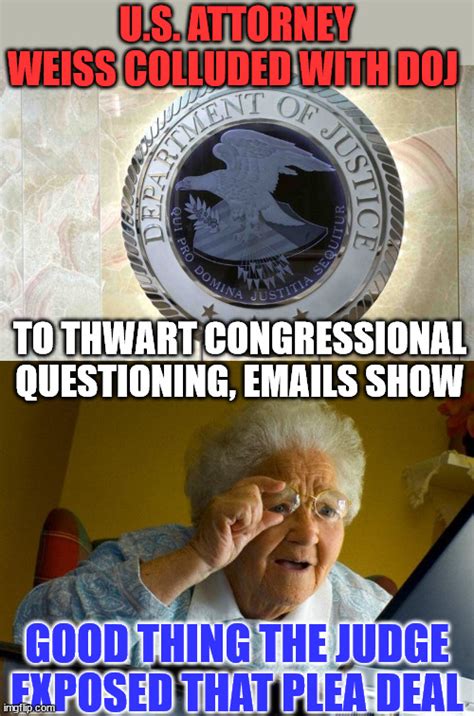 U.S. ATTORNEY WEISS COLLUDED WITH DOJ

DEPARTMENT OF JUSTICE

QUI PRO DOMINA JUSTITIA SEQUITUR

TO THWART CONGRESSIONAL QUESTIONING, EMAILS SHOW

GOOD THING THE JUDGE EXPOSED THAT PLEA DEAL

imgflip.com